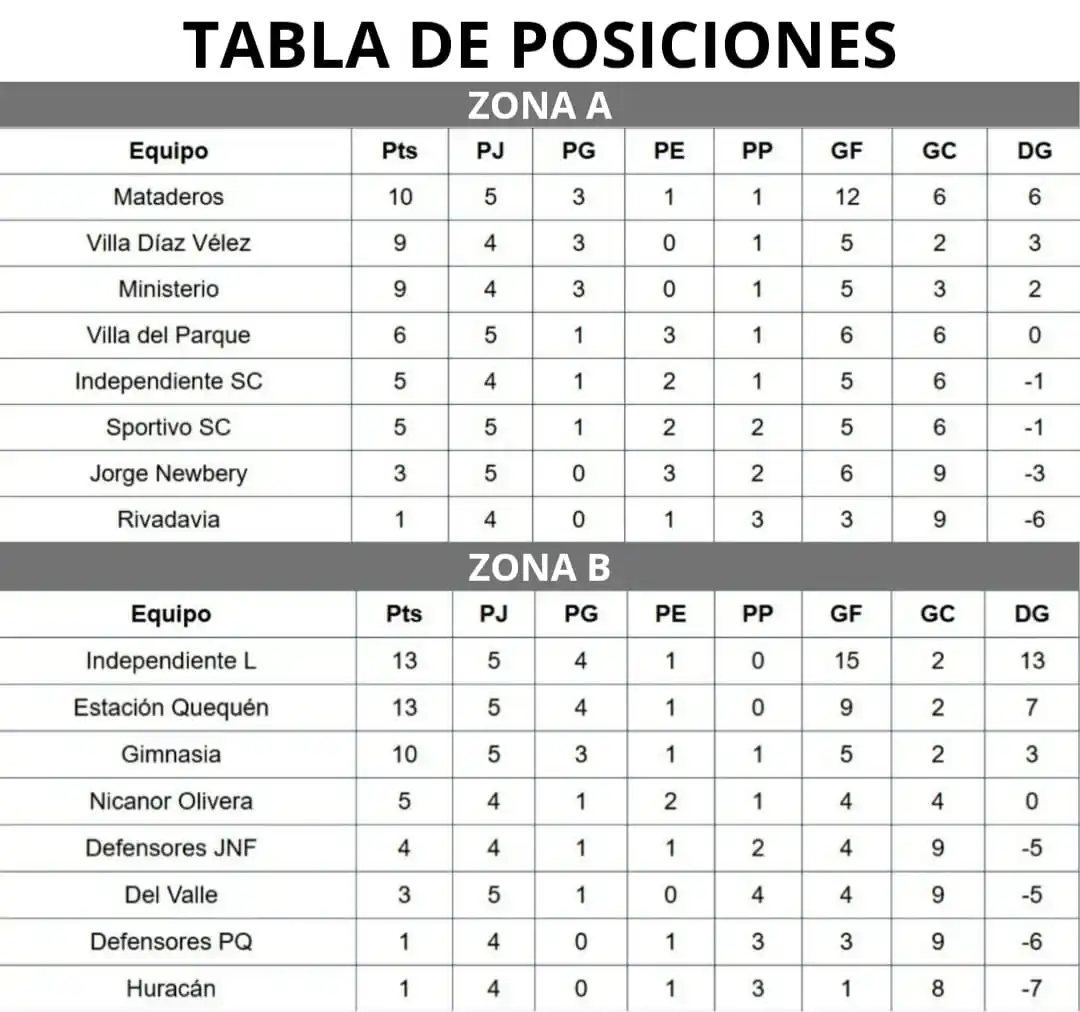 TABLA DE POSICIONES

ZONA A

| Equipo | Pts | PJ | PG | PE | PP | GF | GC | DG |
|---|---|---|---|---|---|---|---|---|
| Mataderos | 10 | 5 | 3 | 1 | 1 | 12 | 6 | 6 |
| Villa Díaz Vélez | 9 | 4 | 3 | 0 | 1 | 5 | 2 | 3 |
| Ministerio | 9 | 4 | 3 | 0 | 1 | 5 | 3 | 2 |
| Villa del Parque | 6 | 5 | 1 | 3 | 1 | 6 | 6 | 0 |
| Independiente SC | 5 | 4 | 1 | 2 | 1 | 5 | 6 | -1 |
| Sportivo SC | 5 | 5 | 1 | 2 | 2 | 5 | 6 | -1 |
| Jorge Newbery | 3 | 5 | 0 | 3 | 2 | 6 | 9 | -3 |
| Rivadavia | 1 | 4 | 0 | 1 | 3 | 3 | 9 | -6 |

ZONA B

| Equipo | Pts | PJ | PG | PE | PP | GF | GC | DG |
|---|---|---|---|---|---|---|---|---|
| Independiente L | 13 | 5 | 4 | 1 | 0 | 15 | 2 | 13 |
| Estación Quequén | 13 | 5 | 4 | 1 | 0 | 9 | 2 | 7 |
| Gimnasia | 10 | 5 | 3 | 1 | 1 | 5 | 2 | 3 |
| Nicanor Olivera | 5 | 4 | 1 | 2 | 1 | 4 | 4 | 0 |
| Defensores JNF | 4 | 4 | 1 | 1 | 2 | 4 | 9 | -5 |
| Del Valle | 3 | 5 | 1 | 0 | 4 | 4 | 9 | -5 |
| Defensores PQ | 1 | 4 | 0 | 1 | 3 | 3 | 9 | -6 |
| Huracán | 1 | 4 | 0 | 1 | 3 | 1 | 8 | -7 |